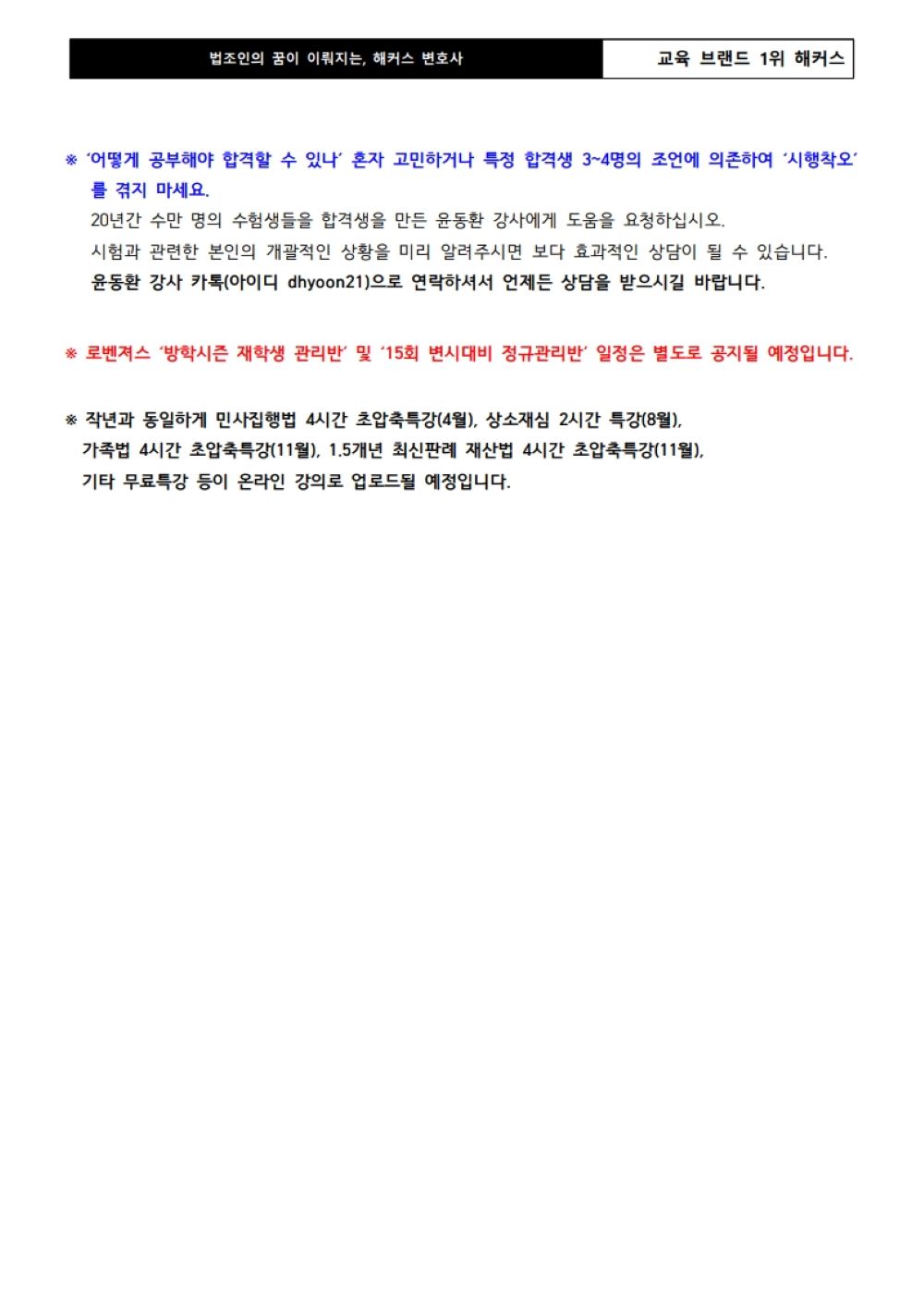 법조인의 꿈이 이뤄지는, 해커스 변호사

교육 브랜드 1위 해커스

※ '어떻게 공부해야 합격할 수 있나' 혼자 고민하거나 특정 합격생 3~4명의 조언에 의존하여 '시행착오'를 겪지 마세요.
20년간 수만 명의 수험생들을 합격생을 만든 윤동환 강사에게 도움을 요청하십시오.
시험과 관련한 본인의 개괄적인 상황을 미리 알려주시면 보다 효과적인 상담이 될 수 있습니다.
윤동환 강사 카톡(아이디 dhyoon21)으로 연락하셔서 언제든 상담을 받으시길 바랍니다.

※ 로벤져스 '방학시즌 재학생 관리반' 및 '15회 변시대비 정규관리반' 일정은 별도로 공지될 예정입니다.

※ 작년과 동일하게 민사집행법 4시간 초압축특강(4월), 상소재심 2시간 특강(8월), 가족법 4시간 초압축특강(11월), 1.5개년 최신판례 재산법 4시간 초압축특강(11월), 기타 무료특강 등이 온라인 강의로 업로드될 예정입니다.